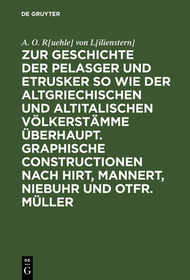 DE GRUYTER

A. O. R[uehle] von L[ilienstern]

ZUR GESCHICHTE DER PELASGER UND ETRUSKER SO WIE DER ALTGRIECHISCHEN UND ALTITALISCHEN VÖLKERSTÄMME ÜBERHAUPT. GRAPHISCHE CONSTRUCTIONEN NACH HIRT, MANNERT, NIEBUHR UND OTFR. MÜLLER

DE G